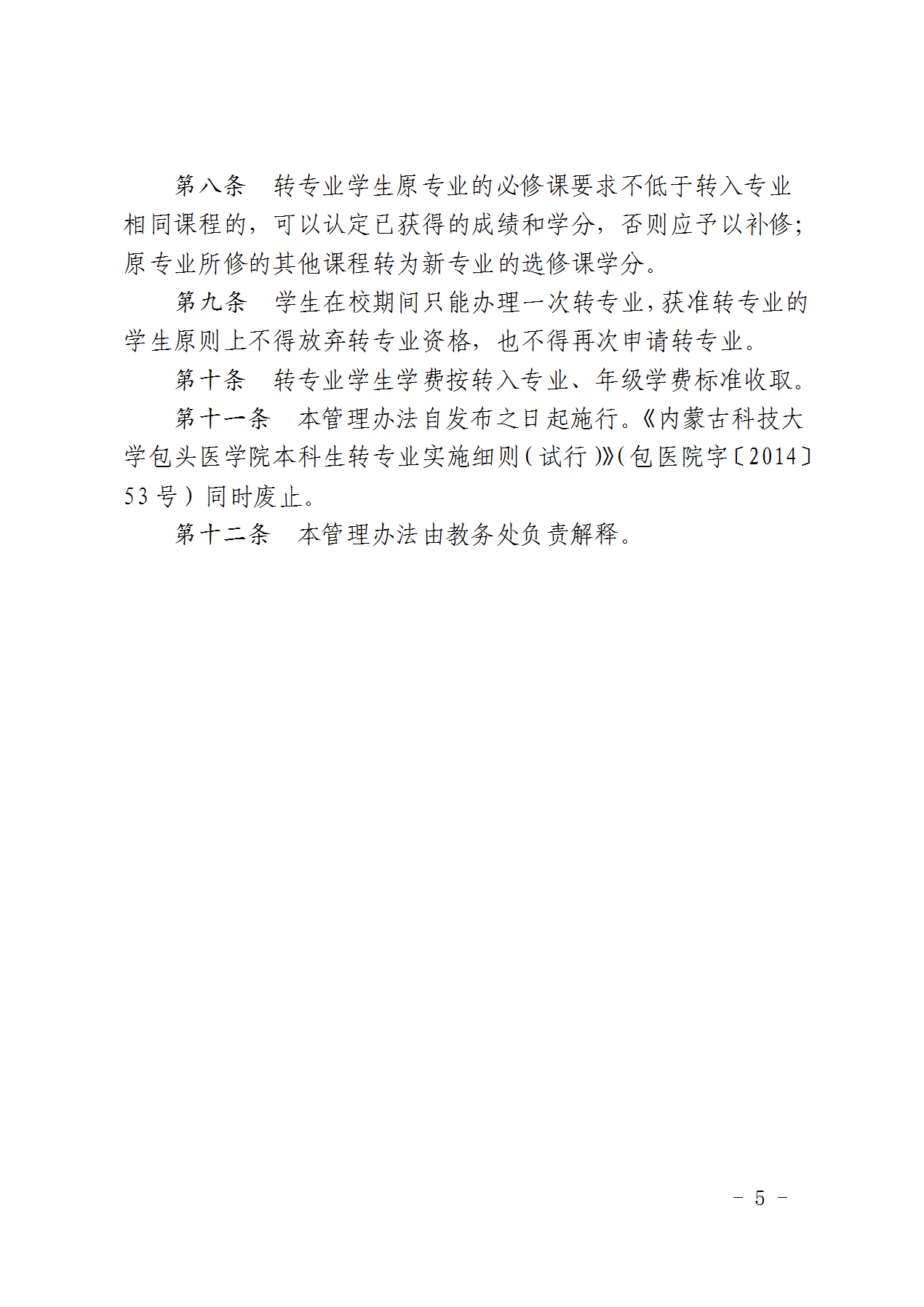 第八条　转专业学生原专业的必修课要求不低于转入专业相同课程的，可以认定已获得的成绩和学分，否则应予以补修；原专业所修的其他课程转为新专业的选修课学分。

第九条　学生在校期间只能办理一次转专业，获准转专业的学生原则上不得放弃转专业资格，也不得再次申请转专业。

第十条　转专业学生学费按转入专业、年级学费标准收取。

第十一条　本管理办法自发布之日起施行。《内蒙古科技大学包头医学院本科生转专业实施细则（试行）》（包医院字〔2014〕53号）同时废止。

第十二条　本管理办法由教务处负责解释。

－ 5 －